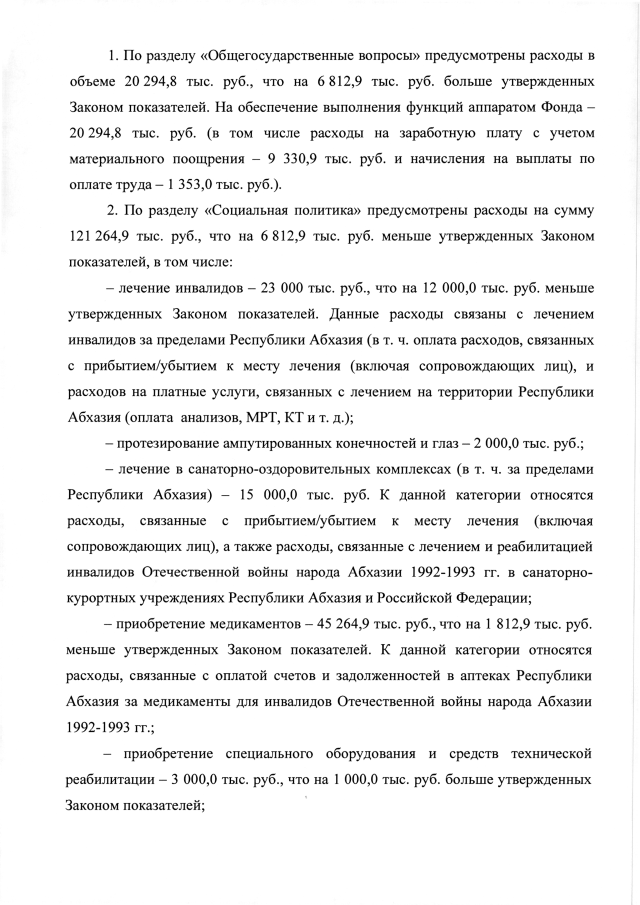 1. По разделу «Общегосударственные вопросы» предусмотрены расходы в объеме 20 294,8 тыс. руб., что на 6 812,9 тыс. руб. больше утвержденных Законом показателей. На обеспечение выполнения функций аппаратом Фонда – 20 294,8 тыс. руб. (в том числе расходы на заработную плату с учетом материального поощрения – 9 330,9 тыс. руб. и начисления на выплаты по оплате труда – 1 353,0 тыс. руб.).

2. По разделу «Социальная политика» предусмотрены расходы на сумму 121 264,9 тыс. руб., что на 6 812,9 тыс. руб. меньше утвержденных Законом показателей, в том числе:

– лечение инвалидов – 23 000 тыс. руб., что на 12 000,0 тыс. руб. меньше утвержденных Законом показателей. Данные расходы связаны с лечением инвалидов за пределами Республики Абхазия (в т. ч. оплата расходов, связанных с прибытием/убытием к месту лечения (включая сопровождающих лиц), и расходов на платные услуги, связанных с лечением на территории Республики Абхазия (оплата анализов, МРТ, КТ и т. д.);

– протезирование ампутированных конечностей и глаз – 2 000,0 тыс. руб.;

– лечение в санаторно-оздоровительных комплексах (в т. ч. за пределами Республики Абхазия) – 15 000,0 тыс. руб. К данной категории относятся расходы, связанные с прибытием/убытием к месту лечения (включая сопровождающих лиц), а также расходы, связанные с лечением и реабилитацией инвалидов Отечественной войны народа Абхазии 1992-1993 гг. в санаторно-курортных учреждениях Республики Абхазия и Российской Федерации;

– приобретение медикаментов – 45 264,9 тыс. руб., что на 1 812,9 тыс. руб. меньше утвержденных Законом показателей. К данной категории относятся расходы, связанные с оплатой счетов и задолженностей в аптеках Республики Абхазия за медикаменты для инвалидов Отечественной войны народа Абхазии 1992-1993 гг.;

– приобретение специального оборудования и средств технической реабилитации – 3 000,0 тыс. руб., что на 1 000,0 тыс. руб. больше утвержденных Законом показателей;